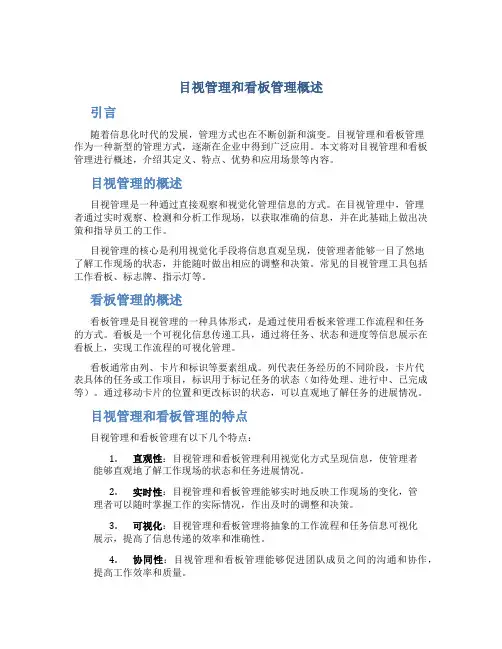 目视管理和看板管理概述

引言

随着信息化时代的发展，管理方式也在不断创新和演变。目视管理和看板管理作为一种新型的管理方式，逐渐在企业中得到广泛应用。本文将对目视管理和看板管理进行概述，介绍其定义、特点、优势和应用场景等内容。

目视管理的概述

目视管理是一种通过直接观察和视觉化管理信息的方式。在目视管理中，管理者通过实时观察、检测和分析工作现场，以获取准确的信息，并在此基础上做出决策和指导员工的工作。

目视管理的核心是利用视觉化手段将信息直观呈现，使管理者能够一目了然地了解工作现场的状态，并能随时做出相应的调整和决策。常见的目视管理工具包括工作看板、标志牌、指示灯等。

看板管理的概述

看板管理是目视管理的一种具体形式，是通过使用看板来管理工作流程和任务的方式。看板是一个可视化信息传递工具，通过将任务、状态和进度等信息展示在看板上，实现工作流程的可视化管理。

看板通常由列、卡片和标识等要素组成。列代表任务经历的不同阶段，卡片代表具体的任务或工作项目，标识用于标记任务的状态（如待处理、进行中、已完成等）。通过移动卡片的位置和更改标识的状态，可以直观地了解任务的进展情况。

目视管理和看板管理的特点

目视管理和看板管理有以下几个特点：

1. 直观性：目视管理和看板管理利用视觉化方式呈现信息，使管理者能够直观地了解工作现场的状态和任务进展情况。

2. 实时性：目视管理和看板管理能够实时地反映工作现场的变化，管理者可以随时掌握工作的实际情况，作出及时的调整和决策。

3. 可视化：目视管理和看板管理将抽象的工作流程和任务信息可视化展示，提高了信息传递的效率和准确性。

4. 协同性：目视管理和看板管理能够促进团队成员之间的沟通和协作，提高工作效率和质量。